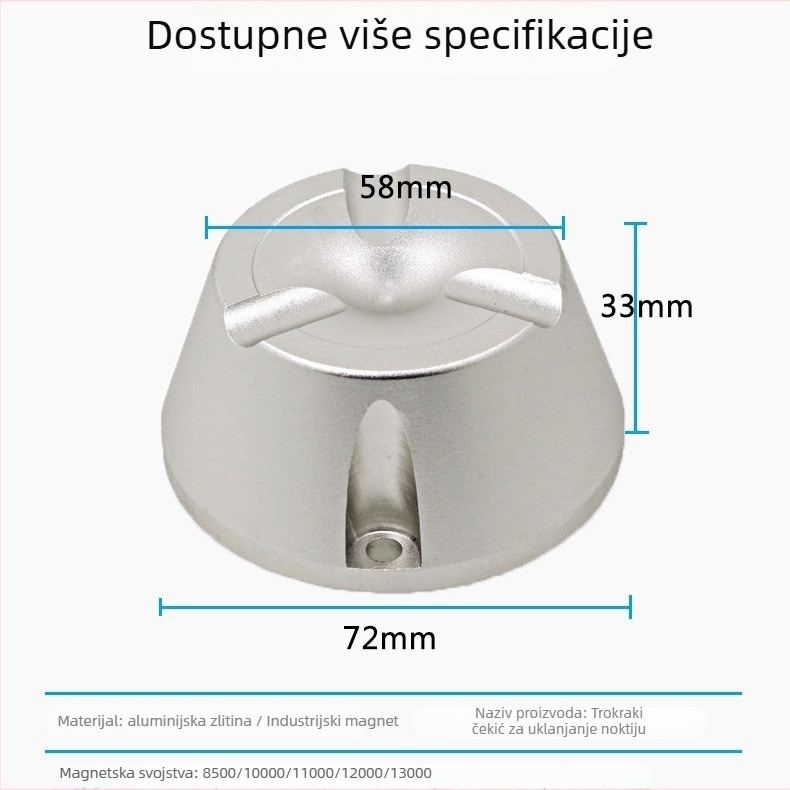 Dostupne više specifikacije

58mm

33mm

72mm

Materijal: aluminijska zlitina / Industrijski magnet

Naziv proizvoda: Trokraki čekić za uklanjanje noktiju

Magnetska svojstva: 8500/10000/11000/12000/13000